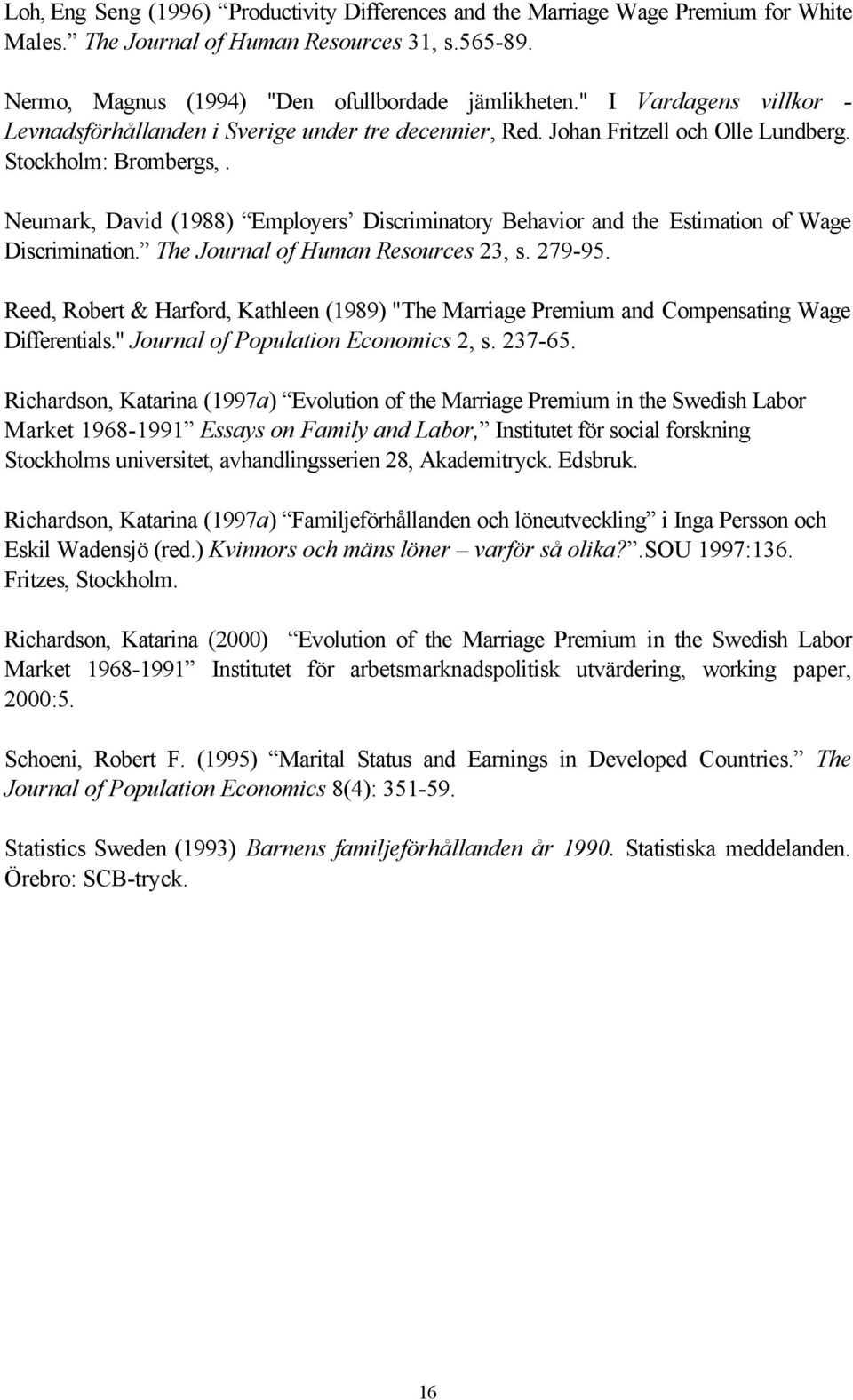 Loh, Eng Seng (1996) “Productivity Differences and the Marriage Wage Premium for White Males.” The Journal of Human Resources 31, s.565-89.

Nermo, Magnus (1994) "Den ofullbordade jämlikheten." I Vardagens villkor - Levnadsförhållanden i Sverige under tre decennier, Red. Johan Fritzell och Olle Lundberg. Stockholm: Brombergs, .

Neumark, David (1988) “Employers’ Discriminatory Behavior and the Estimation of Wage Discrimination.” The Journal of Human Resources 23, s. 279-95.

Reed, Robert & Harford, Kathleen (1989) "The Marriage Premium and Compensating Wage Differentials." Journal of Population Economics 2, s. 237-65.

Richardson, Katarina (1997a) “Evolution of the Marriage Premium in the Swedish Labor Market 1968-1991” Essays on Family and Labor,” Institutet för social forskning Stockholms universitet, avhandlingsserien 28, Akademitryck. Edsbruk.

Richardson, Katarina (1997a) “Familjeförhållanden och löneutveckling” i Inga Persson och Eskil Wadensjö (red.) Kvinnors och mäns löner – varför så olika?”.SOU 1997:136. Fritzes, Stockholm.

Richardson, Katarina (2000) “Evolution of the Marriage Premium in the Swedish Labor Market 1968-1991” Institutet för arbetsmarknadspolitisk utvärdering, working paper, 2000:5.

Schoeni, Robert F. (1995) “Marital Status and Earnings in Developed Countries.” The Journal of Population Economics 8(4): 351-59.

Statistics Sweden (1993) Barnens familjeförhållanden år 1990. Statistiska meddelanden. Örebro: SCB-tryck.

16